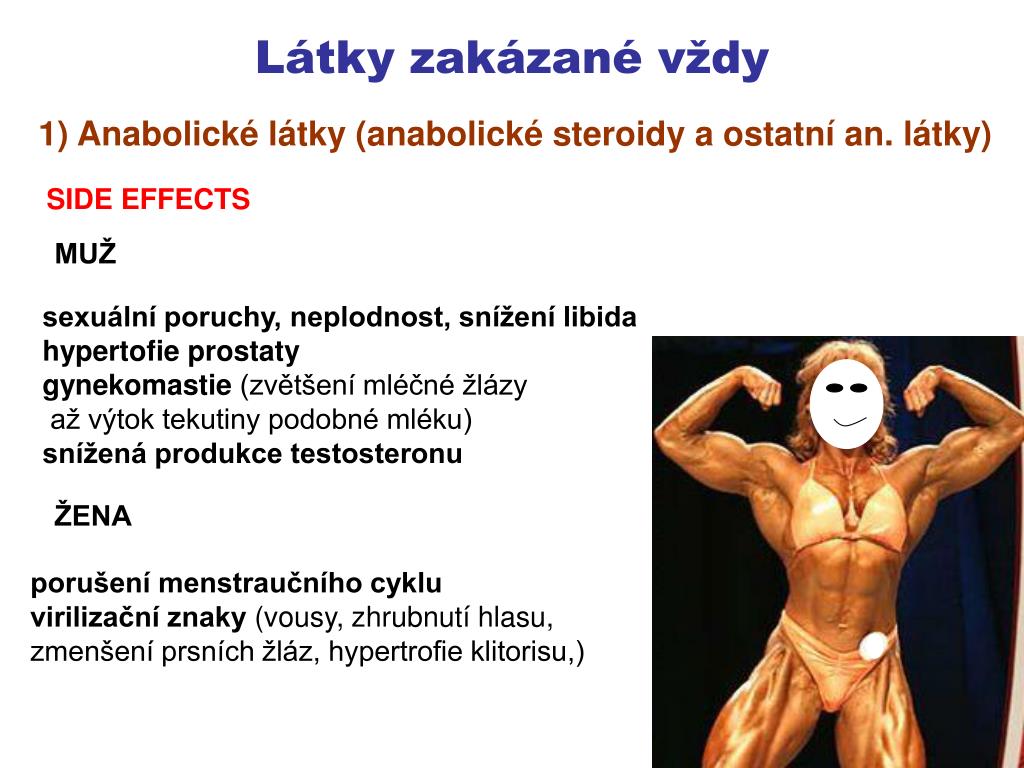 Látky zakázané vždy

1) Anabolické látky (anabolické steroidy a ostatní an. látky)

SIDE EFFECTS

MUŽ

sexuální poruchy, neplodnost, snížení libida
hypertofie prostaty
gynekomastie (zvětšení mléčné žlázy až výtok tekutiny podobné mléku)
snížená produkce testosteronu

ŽENA

porušení menstraučního cyklu
virilizační znaky (vousy, zhrubnutí hlasu, zmenšení prsních žláz, hypertrofie klitorisu,)